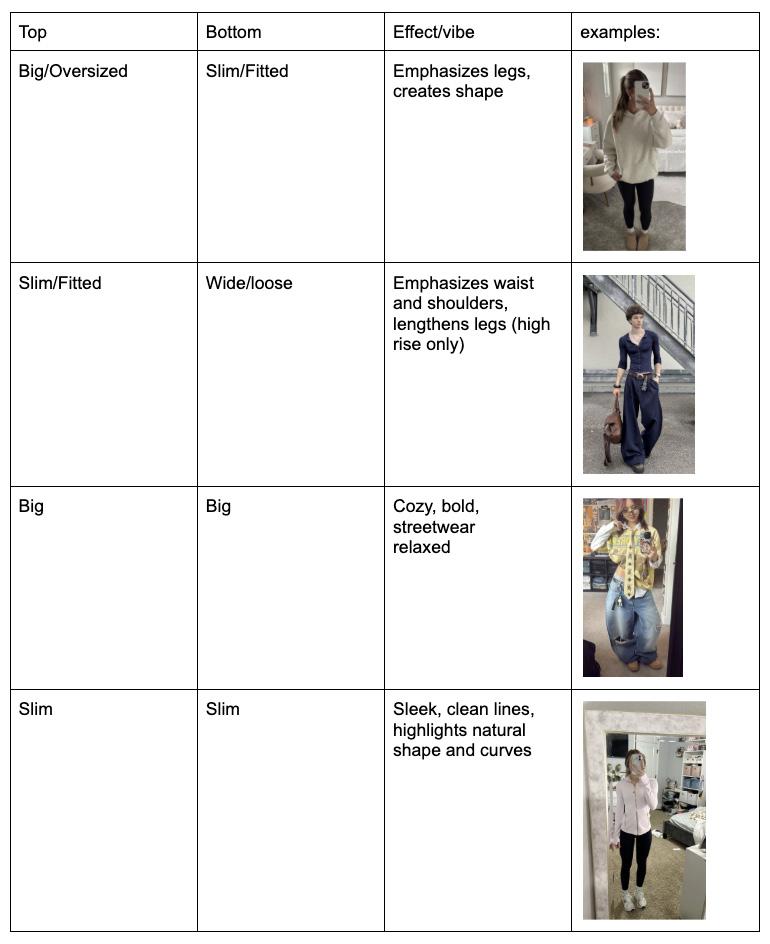 | Top | Bottom | Effect/vibe | examples: |
|---|---|---|---|
| Big/Oversized | Slim/Fitted | Emphasizes legs, creates shape | |
| Slim/Fitted | Wide/loose | Emphasizes waist and shoulders, lengthens legs (high rise only) | |
| Big | Big | Cozy, bold, streetwear relaxed | |
| Slim | Slim | Sleek, clean lines, highlights natural shape and curves | |